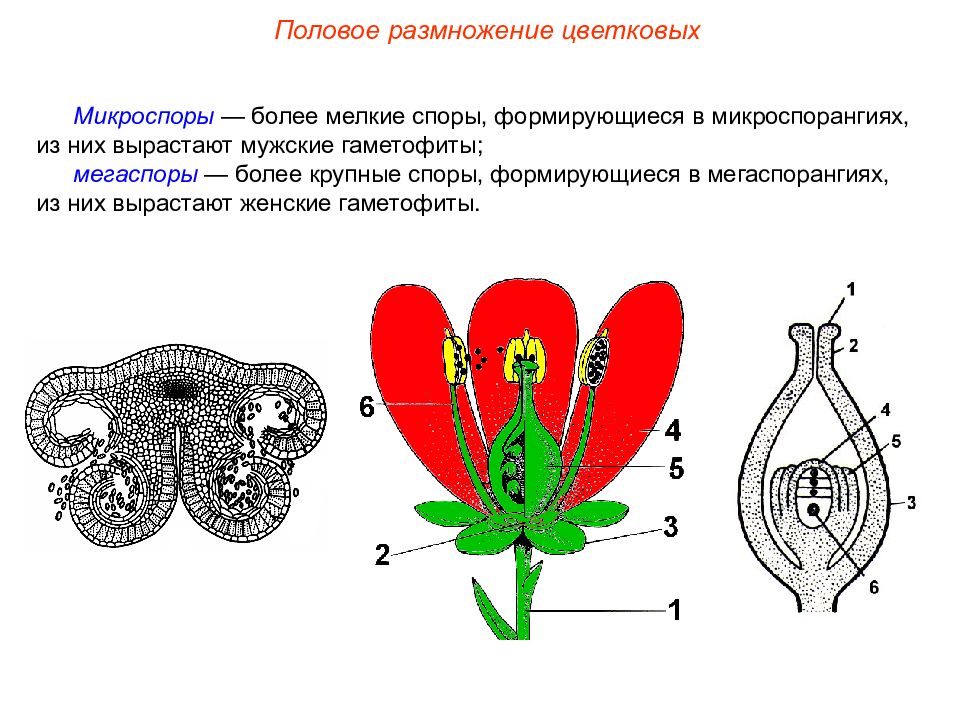 Половое размножение цветковых

Микроспоры — более мелкие споры, формирующиеся в микроспорангиях, из них вырастают мужские гаметофиты;

мегаспоры — более крупные споры, формирующиеся в мегаспорангиях, из них вырастают женские гаметофиты.

6
4
5
3
2
1

1
2
4
5
3
6